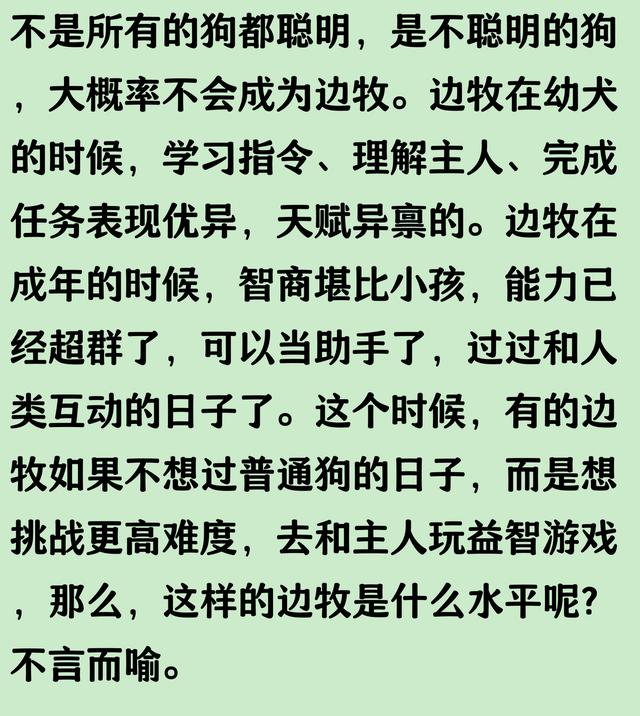 不是所有的狗都聪明，是不聪明的狗，大概率不会成为边牧。边牧在幼犬的时候，学习指令、理解主人、完成任务表现优异，天赋异禀的。边牧在成年的时候，智商堪比小孩，能力已经超群了，可以当助手了，过过和人类互动的日子了。这个时候，有的边牧如果不想过普通狗的日子，而是想挑战更高难度，去和主人玩益智游戏，那么，这样的边牧是什么水平呢?不言而喻。